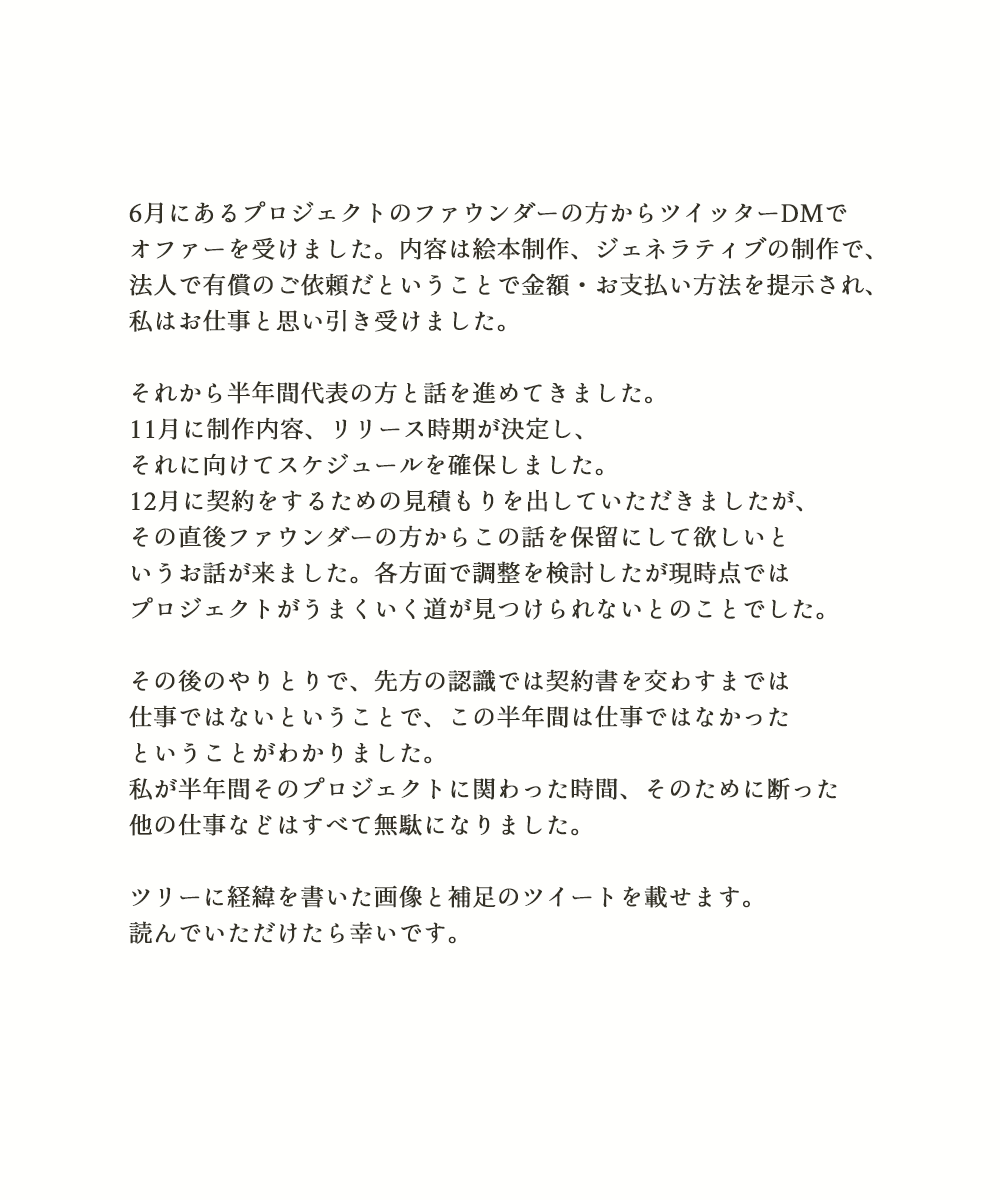 6月にあるプロジェクトのファウンダーの方からツイッターDMでオファーを受けました。内容は絵本制作、ジェネラティブの制作で、法人で有償のご依頼だということで金額・お支払い方法を提示され、私はお仕事と思い引き受けました。

それから半年間代表の方と話を進めてきました。
11月に制作内容、リリース時期が決定し、
それに向けてスケジュールを確保しました。
12月に契約をするための見積もりを出していただきましたが、その直後ファウンダーの方からこの話を保留にして欲しいというお話が来ました。各方面で調整を検討したが現時点ではプロジェクトがうまくいく道が見つけられないとのことでした。

その後のやりとりで、先方の認識では契約書を交わすまでは仕事ではないということで、この半年間は仕事ではなかったということがわかりました。
私が半年間そのプロジェクトに関わった時間、そのために断った他の仕事などはすべて無駄になりました。

ツリーに経緯を書いた画像と補足のツイートを載せます。
読んでいただけたら幸いです。